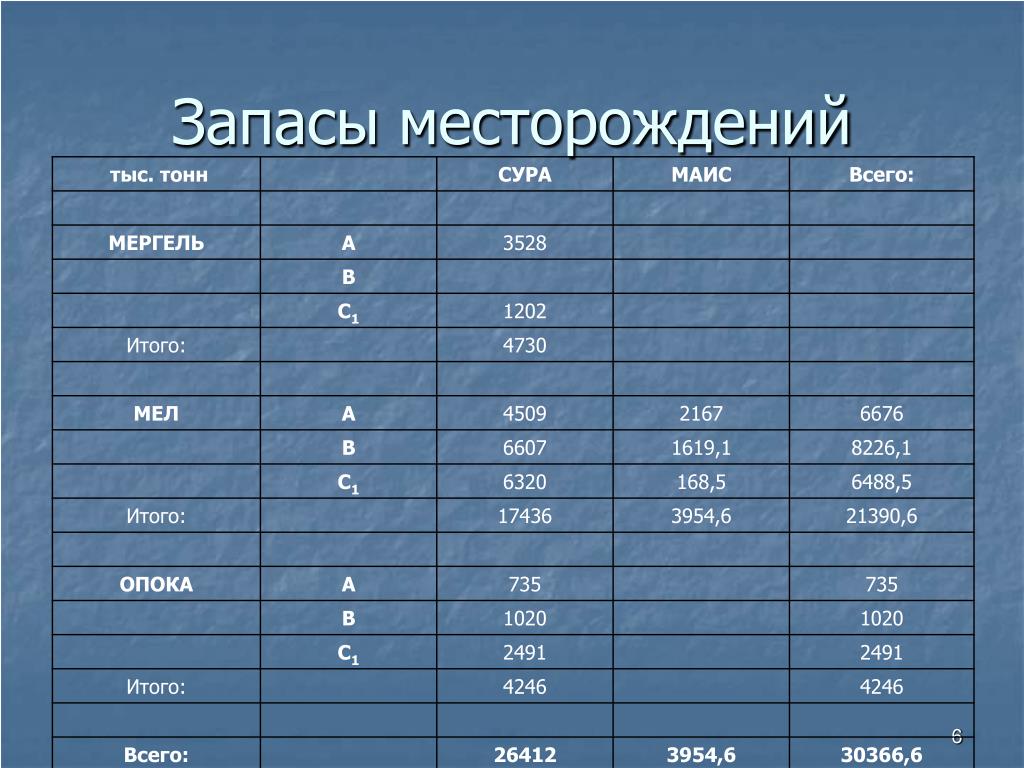 Запасы месторождений

| тыс. тонн |  | СУРА | МАИС | Всего: |
|---|---|---|---|---|
|  |  |  |  |  |
| МЕРГЕЛЬ | А | 3528 |  |  |
|  | В |  |  |  |
|  | $C_1$ | 1202 |  |  |
| Итого: |  | 4730 |  |  |
|  |  |  |  |  |
| МЕЛ | А | 4509 | 2167 | 6676 |
|  | В | 6607 | 1619,1 | 8226,1 |
|  | $C_1$ | 6320 | 168,5 | 6488,5 |
| Итого: |  | 17436 | 3954,6 | 21390,6 |
|  |  |  |  |  |
| ОПОКА | А | 735 |  | 735 |
|  | В | 1020 |  | 1020 |
|  | $C_1$ | 2491 |  | 2491 |
| Итого: |  | 4246 |  | 4246 |
|  |  |  |  |  |
| Всего: |  | 26412 | 3954,6 | 30366,6 |

6